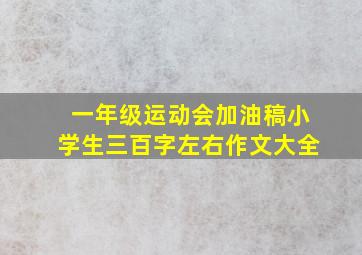 一年级运动会加油稿小学生三百字左右作文大全